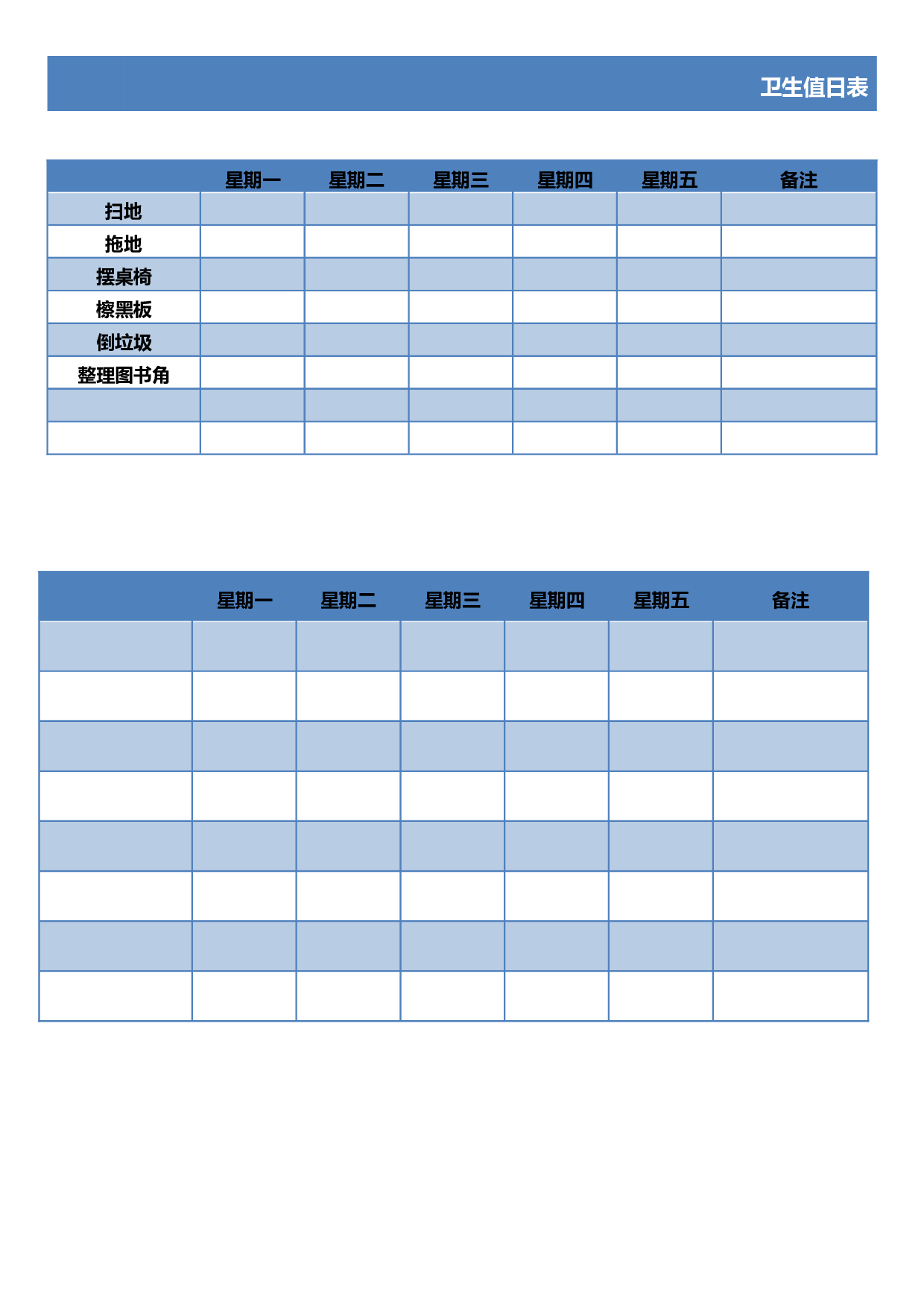 卫生值日表

| | 星期一 | 星期二 | 星期三 | 星期四 | 星期五 | 备注 |
|---|---|---|---|---|---|---|
| 扫地 | | | | | | |
| 拖地 | | | | | | |
| 摆桌椅 | | | | | | |
| 檫黑板 | | | | | | |
| 倒垃圾 | | | | | | |
| 整理图书角 | | | | | | |
| | | | | | | |
| | | | | | | |

| | 星期一 | 星期二 | 星期三 | 星期四 | 星期五 | 备注 |
|---|---|---|---|---|---|---|
| | | | | | | |
| | | | | | | |
| | | | | | | |
| | | | | | | |
| | | | | | | |
| | | | | | | |
| | | | | | | |
| | | | | | | |